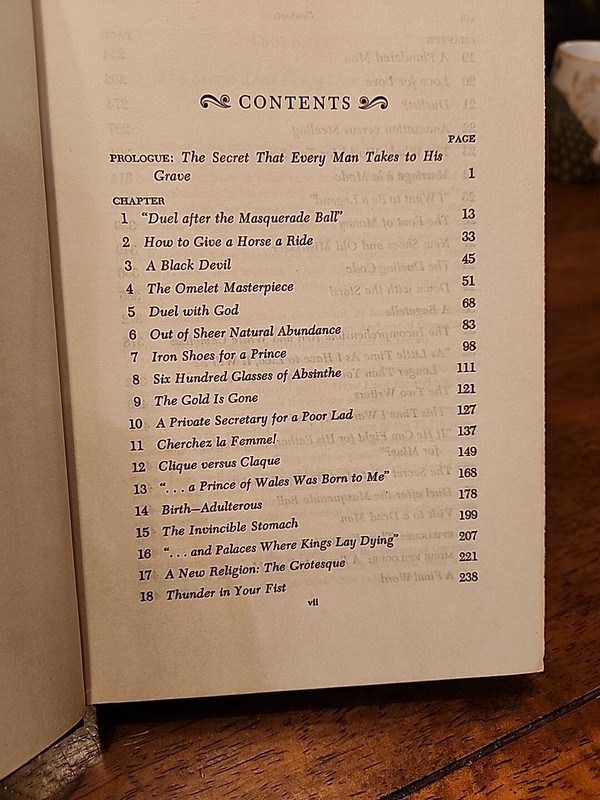 CONTENTS

PAGE

PROLOGUE: The Secret That Every Man Takes to His Grave 1

CHAPTER

1 "Duel after the Masquerade Ball" 13
2 How to Give a Horse a Ride 33
3 A Black Devil 45
4 The Omelet Masterpiece 51
5 Duel with God 68
6 Out of Sheer Natural Abundance 83
7 Iron Shoes for a Prince 98
8 Six Hundred Glasses of Absinthe 111
9 The Gold Is Gone 121
10 A Private Secretary for a Poor Lad 127
11 Cherchez la Femme! 137
12 Clique versus Claque 149
13 ". . . a Prince of Wales Was Born to Me" 168
14 Birth—Adulterous 178
15 The Invincible Stomach 199
16 ". . . and Palaces Where Kings Lay Dying" 207
17 A New Religion: The Grotesque 221
18 Thunder in Your Fist 238

vii